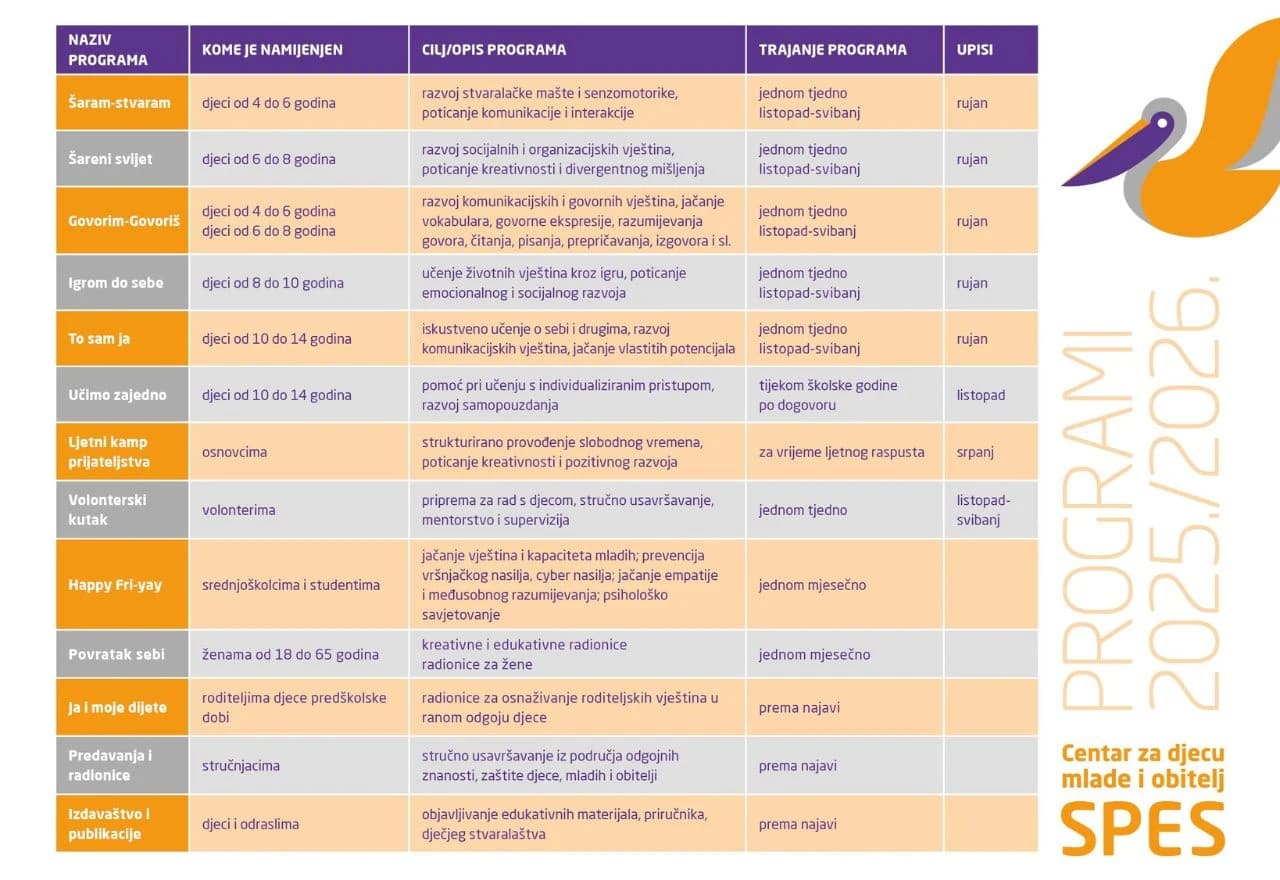 | NAZIV PROGRAMA | KOME JE NAMIJENJEN | CILJ/OPIS PROGRAMA | TRAJANJE PROGRAMA | UPISI |
|---|---|---|---|---|
| Šaram-stvaram | djeci od 4 do 6 godina | razvoj stvaralačke mašte i senzomotorike, poticanje komunikacije i interakcije | jednom tjedno listopad-svibanj | rujan |
| Šareni svijet | djeci od 6 do 8 godina | razvoj socijalnih i organizacijskih vještina, poticanje kreativnosti i divergentnog mišljenja | jednom tjedno listopad-svibanj | rujan |
| Govorim-Govoriš | djeci od 4 do 6 godina djeci od 6 do 8 godina | razvoj komunikacijskih i govornih vještina, jačanje vokabulara, govorne ekspresije, razumijevanja govora, čitanja, pisanja, prepričavanja, izgovora i sl. | jednom tjedno listopad-svibanj | rujan |
| Igrom do sebe | djeci od 8 do 10 godina | učenje životnih vještina kroz igru, poticanje emocionalnog i socijalnog razvoja | jednom tjedno listopad-svibanj | rujan |
| To sam ja | djeci od 10 do 14 godina | iskustveno učenje o sebi i drugima, razvoj komunikacijskih vještina, jačanje vlastitih potencijala | jednom tjedno listopad-svibanj | rujan |
| Učimo zajedno | djeci od 10 do 14 godina | pomoć pri učenju s individualiziranim pristupom, razvoj samopouzdanja | tijekom školske godine po dogovoru | listopad |
| Ljetni kamp prijateljstva | osnovcima | strukturirano provođenje slobodnog vremena, poticanje kreativnosti i pozitivnog razvoja | za vrijeme ljetnog raspusta | srpanj |
| Volonterski kutak | volonterima | priprema za rad s djecom, stručno usavršavanje, mentorstvo i supervizija | jednom tjedno | listopad-svibanj |
| Happy Fri-yay | srednjoškolcima i studentima | jačanje vještina i kapaciteta mladih; prevencija vršnjačkog nasilja, cyber nasilja; jačanje empatije i međusobnog razumijevanja; psihološko savjetovanje | jednom mjesečno | |
| Povratak sebi | ženama od 18 do 65 godina | kreativne i edukativne radionice radionice za žene | jednom mjesečno | |
| Ja i moje dijete | roditeljima djece predškolske dobi | radionice za osnaživanje roditeljskih vještina u ranom odgoju djece | prema najavi | |
| Predavanja i radionice | stručnjacima | stručno usavršavanje iz područja odgojnih znanosti, zaštite djece, mladih i obitelji | prema najavi | |
| Izdavaštvo i publikacije | djeci i odraslima | objavljivanje edukativnih materijala, priručnika, dječjeg stvaralaštva | prema najavi | |

PROGRAMI 2025./2026.

Centar za djecu mlade i obitelj
SPES